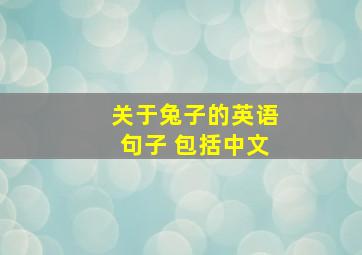 关于兔子的英语句子 包括中文